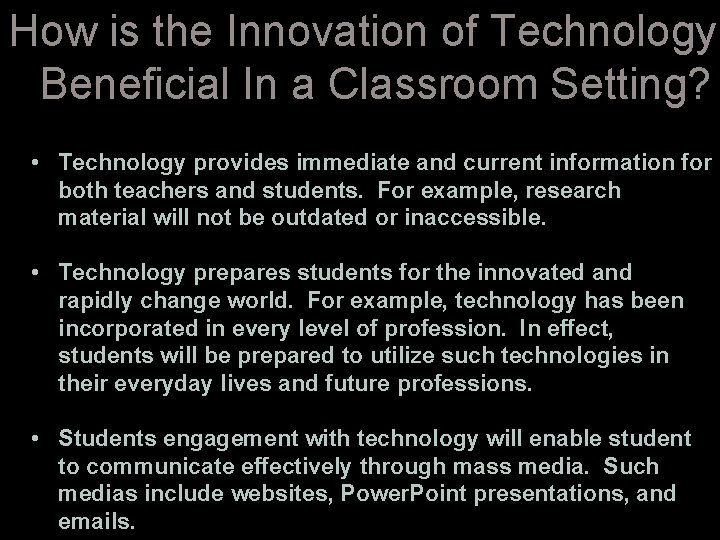 How is the Innovation of Technology Beneficial In a Classroom Setting?

• Technology provides immediate and current information for both teachers and students. For example, research material will not be outdated or inaccessible.

• Technology prepares students for the innovated and rapidly change world. For example, technology has been incorporated in every level of profession. In effect, students will be prepared to utilize such technologies in their everyday lives and future professions.

• Students engagement with technology will enable student to communicate effectively through mass media. Such medias include websites, PowerPoint presentations, and emails.